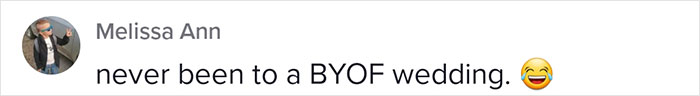 Melissa Ann

never been to a BYOF wedding. 😂